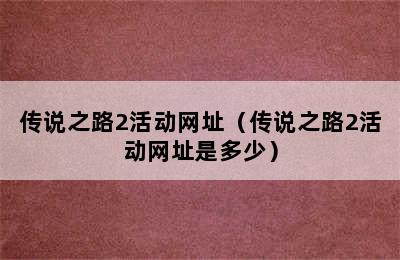 传说之路2活动网址（传说之路2活动网址是多少）